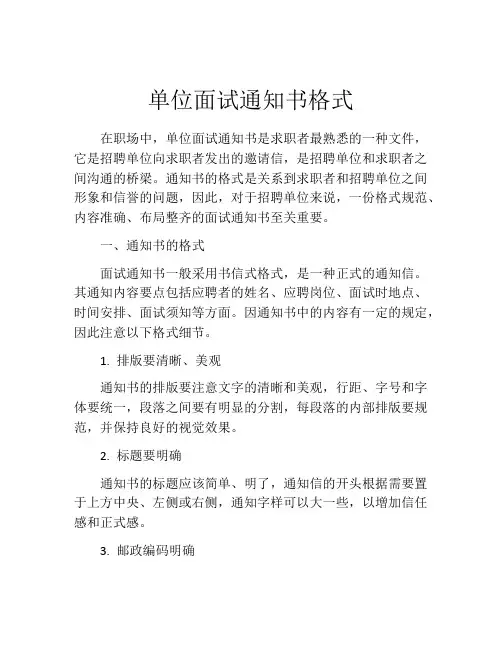 单位面试通知书格式

在职场中，单位面试通知书是求职者最熟悉的一种文件，它是招聘单位向求职者发出的邀请信，是招聘单位和求职者之间沟通的桥梁。通知书的格式是关系到求职者和招聘单位之间形象和信誉的问题，因此，对于招聘单位来说，一份格式规范、内容准确、布局整齐的面试通知书至关重要。

一、通知书的格式

面试通知书一般采用书信式格式，是一种正式的通知信。其通知内容要点包括应聘者的姓名、应聘岗位、面试时地点、时间安排、面试须知等方面。因通知书中的内容有一定的规定，因此注意以下格式细节。

1. 排版要清晰、美观

通知书的排版要注意文字的清晰和美观，行距、字号和字体要统一，段落之间要有明显的分割，每段落的内部排版要规范，并保持良好的视觉效果。

2. 标题要明确

通知书的标题应该简单、明了，通知信的开头根据需要置于上方中央、左侧或右侧，通知字样可以大一些，以增加信任感和正式感。

3. 邮政编码明确